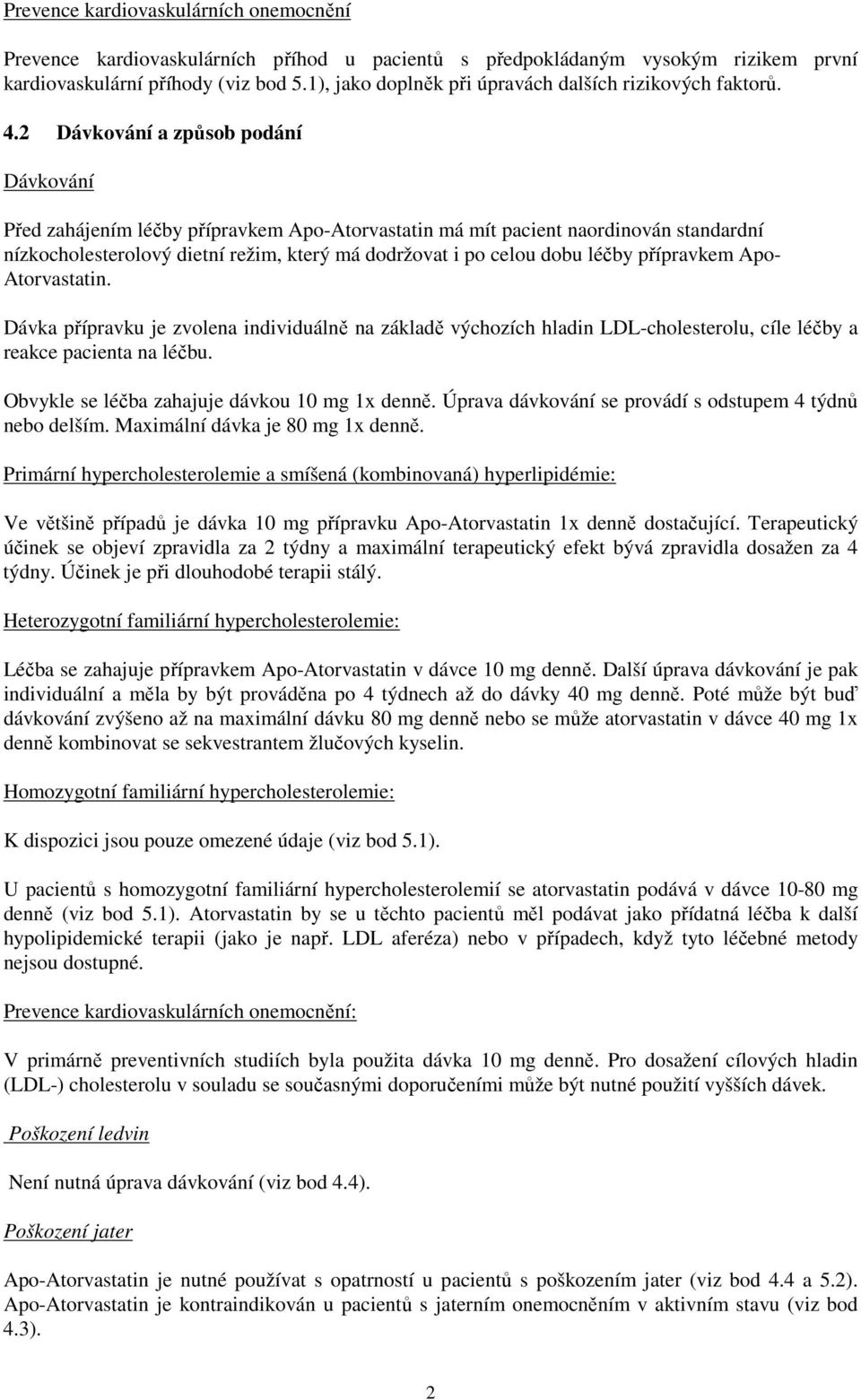 Prevence kardiovaskulárních onemocnění

Prevence kardiovaskulárních příhod u pacientů s předpokládaným vysokým rizikem první kardiovaskulární příhody (viz bod 5.1), jako doplněk při úpravách dalších rizikových faktorů.

4.2 Dávkování a způsob podání

Dávkování

Před zahájením léčby přípravkem Apo-Atorvastatin má mít pacient naordinován standardní nízkocholesterolový dietní režim, který má dodržovat i po celou dobu léčby přípravkem Apo-Atorvastatin.

Dávka přípravku je zvolena individuálně na základě výchozích hladin LDL-cholesterolu, cíle léčby a reakce pacienta na léčbu.

Obvykle se léčba zahajuje dávkou 10 mg 1x denně. Úprava dávkování se provádí s odstupem 4 týdnů nebo delším. Maximální dávka je 80 mg 1x denně.

Primární hypercholesterolemie a smíšená (kombinovaná) hyperlipidémie:

Ve většině případů je dávka 10 mg přípravku Apo-Atorvastatin 1x denně dostačující. Terapeutický účinek se objeví zpravidla za 2 týdny a maximální terapeutický efekt bývá zpravidla dosažen za 4 týdny. Účinek je při dlouhodobé terapii stálý.

Heterozygotní familiární hypercholesterolemie:

Léčba se zahajuje přípravkem Apo-Atorvastatin v dávce 10 mg denně. Další úprava dávkování je pak individuální a měla by být prováděna po 4 týdnech až do dávky 40 mg denně. Poté může být buď dávkování zvýšeno až na maximální dávku 80 mg denně nebo se může atorvastatin v dávce 40 mg 1x denně kombinovat se sekvestrantem žlučových kyselin.

Homozygotní familiární hypercholesterolemie:

K dispozici jsou pouze omezené údaje (viz bod 5.1).

U pacientů s homozygotní familiární hypercholesterolemií se atorvastatin podává v dávce 10-80 mg denně (viz bod 5.1). Atorvastatin by se u těchto pacientů měl podávat jako přídatná léčba k další hypolipidemické terapii (jako je např. LDL aferéza) nebo v případech, když tyto léčebné metody nejsou dostupné.

Prevence kardiovaskulárních onemocnění:

V primárně preventivních studiích byla použita dávka 10 mg denně. Pro dosažení cílových hladin (LDL-) cholesterolu v souladu se současnými doporučeními může být nutné použití vyšších dávek.

Poškození ledvin

Není nutná úprava dávkování (viz bod 4.4).

Poškození jater

Apo-Atorvastatin je nutné používat s opatrností u pacientů s poškozením jater (viz bod 4.4 a 5.2). Apo-Atorvastatin je kontraindikován u pacientů s jaterním onemocněním v aktivním stavu (viz bod 4.3).

2